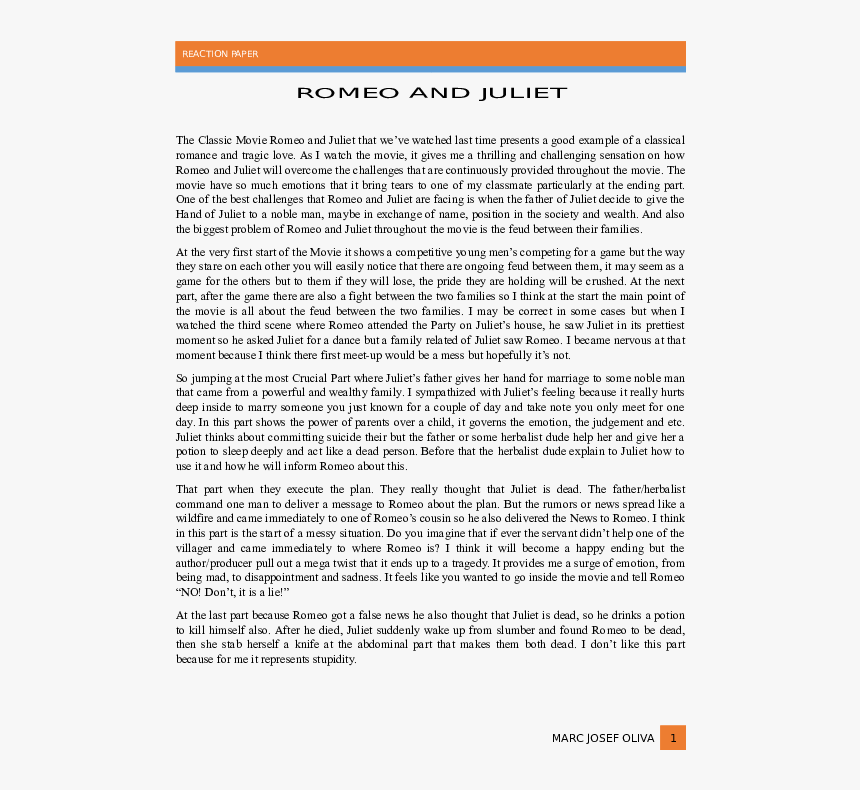 REACTION PAPER

ROMEO AND JULIET

The Classic Movie Romeo and Juliet that we've watched last time presents a good example of a classical romance and tragic love. As I watch the movie, it gives me a thrilling and challenging sensation on how Romeo and Juliet will overcome the challenges that are continuously provided throughout the movie. The movie have so much emotions that it bring tears to one of my classmate particularly at the ending part. One of the best challenges that Romeo and Juliet are facing is when the father of Juliet decide to give the Hand of Juliet to a noble man, maybe in exchange of name, position in the society and wealth. And also the biggest problem of Romeo and Juliet throughout the movie is the feud between their families.

At the very first start of the Movie it shows a competitive young men's competing for a game but the way they stare on each other you will easily notice that there are ongoing feud between them, it may seem as a game for the others but to them if they will lose, the pride they are holding will be crushed. At the next part, after the game there are also a fight between the two families so I think at the start the main point of the movie is all about the feud between the two families. I may be correct in some cases but when I watched the third scene where Romeo attended the Party on Juliet's house, he saw Juliet in its prettiest moment so he asked Juliet for a dance but a family related of Juliet saw Romeo. I became nervous at that moment because I think there first meet-up would be a mess but hopefully it's not.

So jumping at the most Crucial Part where Juliet's father gives her hand for marriage to some noble man that came from a powerful and wealthy family. I sympathized with Juliet's feeling because it really hurts deep inside to marry someone you just known for a couple of day and take note you only meet for one day. In this part shows the power of parents over a child, it governs the emotion, the judgement and etc. Juliet thinks about committing suicide their but the father or some herbalist dude help her and give her a potion to sleep deeply and act like a dead person. Before that the herbalist dude explain to Juliet how to use it and how he will inform Romeo about this.

That part when they execute the plan. They really thought that Juliet is dead. The father/herbalist command one man to deliver a message to Romeo about the plan. But the rumors or news spread like a wildfire and came immediately to one of Romeo's cousin so he also delivered the News to Romeo. I think in this part is the start of a messy situation. Do you imagine that if ever the servant didn't help one of the villager and came immediately to where Romeo is? I think it will become a happy ending but the author/producer pull out a mega twist that it ends up to a tragedy. It provides me a surge of emotion, from being mad, to disappointment and sadness. It feels like you wanted to go inside the movie and tell Romeo "NO! Don't, it is a lie!"

At the last part because Romeo got a false news he also thought that Juliet is dead, so he drinks a potion to kill himself also. After he died, Juliet suddenly wake up from slumber and found Romeo to be dead, then she stab herself a knife at the abdominal part that makes them both dead. I don't like this part because for me it represents stupidity.

MARC JOSEF OLIVA 1